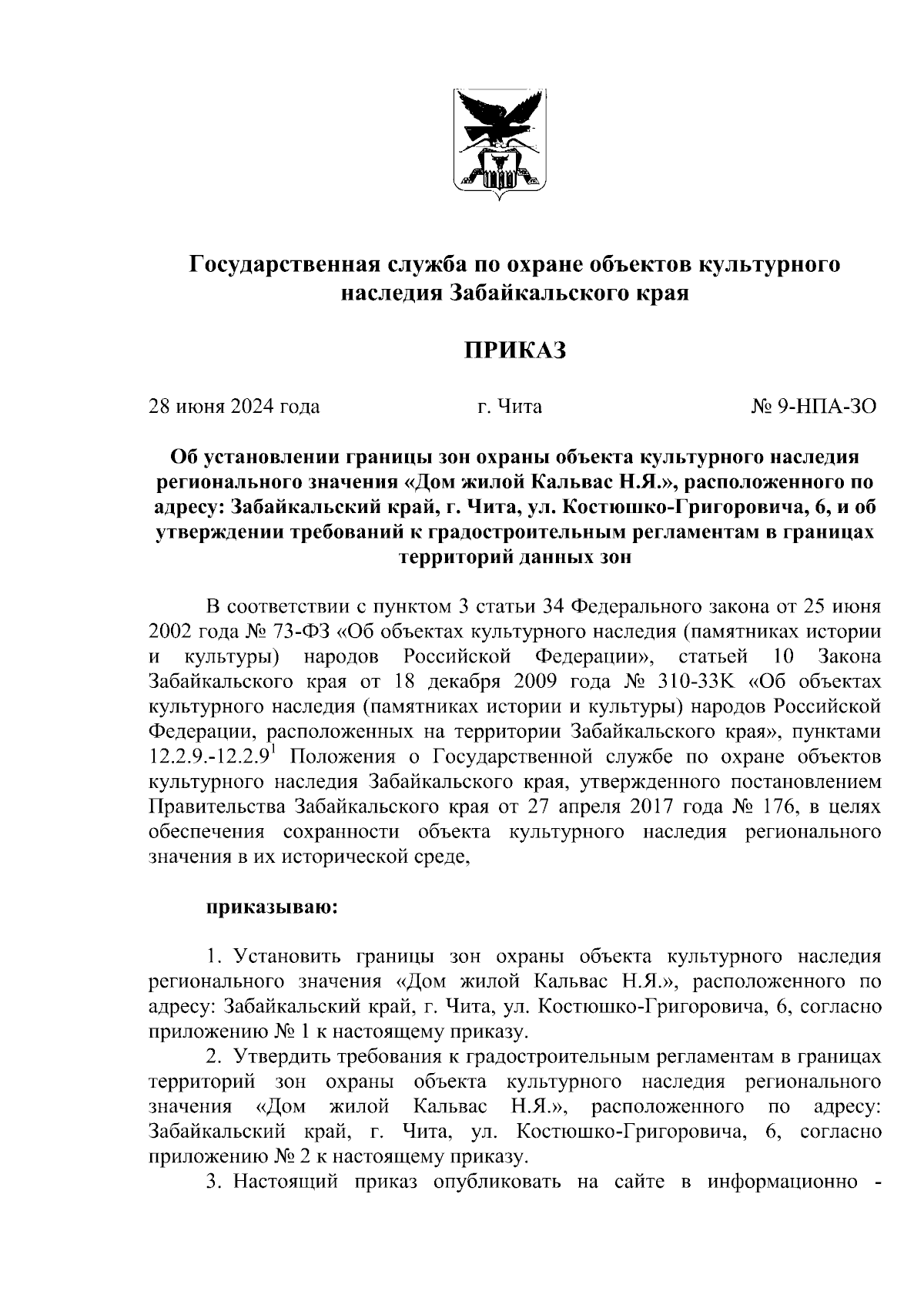 Государственная служба по охране объектов культурного наследия Забайкальского края

ПРИКАЗ

28 июня 2024 года г. Чита № 9-НПА-ЗО

Об установлении границы зон охраны объекта культурного наследия регионального значения «Дом жилой Кальвас Н.Я.», расположенного по адресу: Забайкальский край, г. Чита, ул. Костюшко-Григоровича, 6, и об утверждении требований к градостроительным регламентам в границах территорий данных зон

В соответствии с пунктом 3 статьи 34 Федерального закона от 25 июня 2002 года № 73-ФЗ «Об объектах культурного наследия (памятниках истории и культуры) народов Российской Федерации», статьей 10 Закона Забайкальского края от 18 декабря 2009 года № 310-ЗЗК «Об объектах культурного наследия (памятниках истории и культуры) народов Российской Федерации, расположенных на территории Забайкальского края», пунктами 12.2.9.-12.2.9$^1$ Положения о Государственной службе по охране объектов культурного наследия Забайкальского края, утвержденного постановлением Правительства Забайкальского края от 27 апреля 2017 года № 176, в целях обеспечения сохранности объекта культурного наследия регионального значения в их исторической среде,

приказываю:

1. Установить границы зон охраны объекта культурного наследия регионального значения «Дом жилой Кальвас Н.Я.», расположенного по адресу: Забайкальский край, г. Чита, ул. Костюшко-Григоровича, 6, согласно приложению № 1 к настоящему приказу.

2. Утвердить требования к градостроительным регламентам в границах территорий зон охраны объекта культурного наследия регионального значения «Дом жилой Кальвас Н.Я.», расположенного по адресу: Забайкальский край, г. Чита, ул. Костюшко-Григоровича, 6, согласно приложению № 2 к настоящему приказу.

3. Настоящий приказ опубликовать на сайте в информационно -